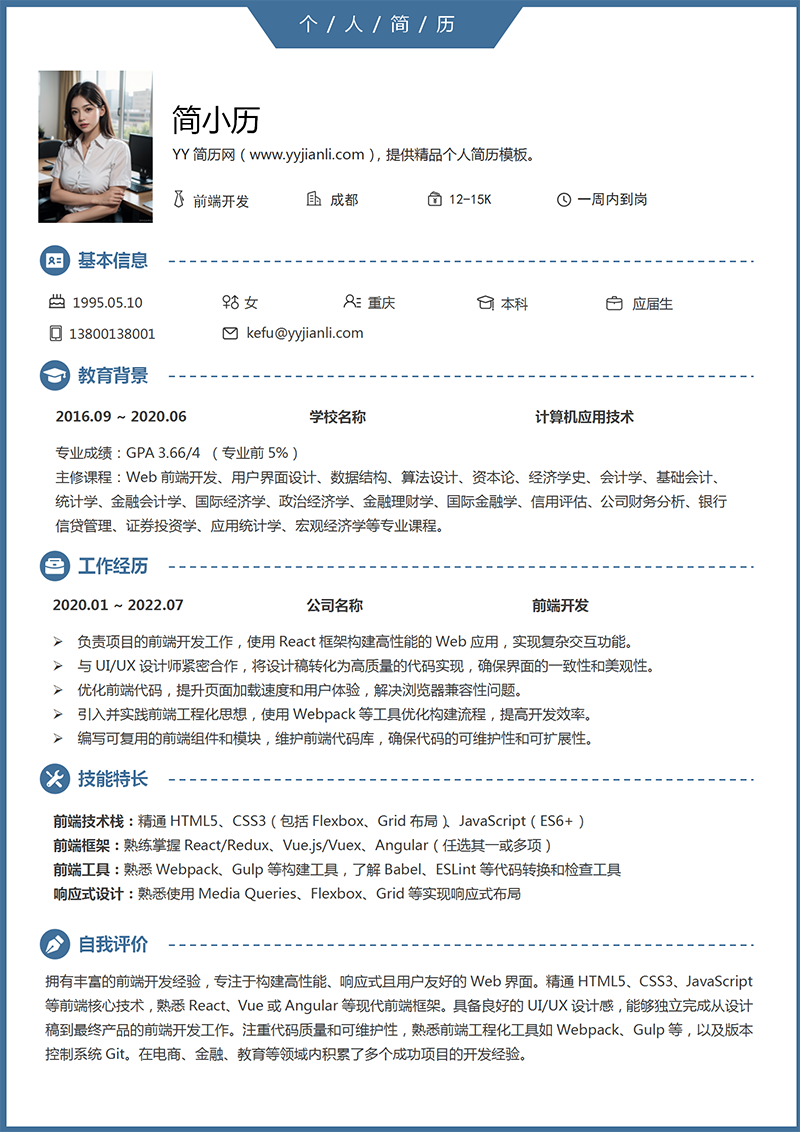 个 / 人 / 简 / 历

简小历

YY 简历网（www.yyjianli.com），提供精品个人简历模板。

前端开发　成都　12-15K　一周内到岗

基本信息

1995.05.10　女　重庆　本科　应届生

13800138001　kefu@yyjianli.com

教育背景

2016.09 ~ 2020.06　学校名称　计算机应用技术

专业成绩：GPA 3.66/4 （专业前 5%）

主修课程：Web 前端开发、用户界面设计、数据结构、算法设计、资本论、经济学史、会计学、基础会计、统计学、金融会计学、国际经济学、政治经济学、金融理财学、国际金融学、信用评估、公司财务分析、银行信贷管理、证券投资学、应用统计学、宏观经济学等专业课程。

工作经历

2020.01 ~ 2022.07　公司名称　前端开发

➢ 负责项目的前端开发工作，使用 React 框架构建高性能的 Web 应用，实现复杂交互功能。
➢ 与 UI/UX 设计师紧密合作，将设计稿转化为高质量的代码实现，确保界面的一致性和美观性。
➢ 优化前端代码，提升页面加载速度和用户体验，解决浏览器兼容性问题。
➢ 引入并实践前端工程化思想，使用 Webpack 等工具优化构建流程，提高开发效率。
➢ 编写可复用的前端组件和模块，维护前端代码库，确保代码的可维护性和可扩展性。

技能特长

前端技术栈：精通 HTML5、CSS3（包括 Flexbox、Grid 布局）、JavaScript（ES6+）
前端框架：熟练掌握 React/Redux、Vue.js/Vuex、Angular（任选其一或多项）
前端工具：熟悉 Webpack、Gulp 等构建工具，了解 Babel、ESLint 等代码转换和检查工具
响应式设计：熟悉使用 Media Queries、Flexbox、Grid 等实现响应式布局

自我评价

拥有丰富的前端开发经验，专注于构建高性能、响应式且用户友好的 Web 界面。精通 HTML5、CSS3、JavaScript 等前端核心技术，熟悉 React、Vue 或 Angular 等现代前端框架。具备良好的 UI/UX 设计感，能够独立完成从设计稿到最终产品的前端开发工作。注重代码质量和可维护性，熟悉前端工程化工具如 Webpack、Gulp 等，以及版本控制系统 Git。在电商、金融、教育等领域内积累了多个成功项目的开发经验。